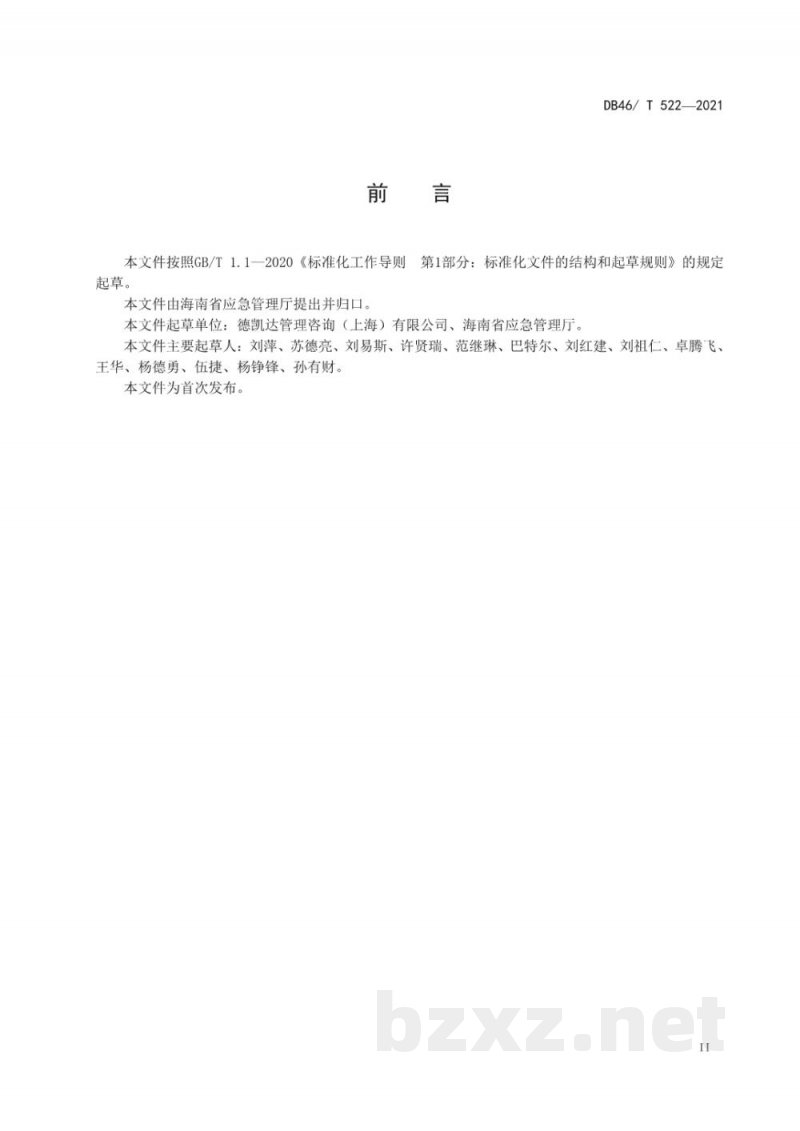 DB46/ T 522—2021

前　言

本文件按照GB/T 1.1—2020《标准化工作导则　第1部分：标准化文件的结构和起草规则》的规定起草。

本文件由海南省应急管理厅提出并归口。

本文件起草单位：德凯达管理咨询（上海）有限公司、海南省应急管理厅。

本文件主要起草人：刘萍、苏德亮、刘易斯、许贤瑞、范继琳、巴特尔、刘红建、刘祖仁、卓腾飞、王华、杨德勇、伍捷、杨铮锋、孙有财。

本文件为首次发布。

bzxz.net

II